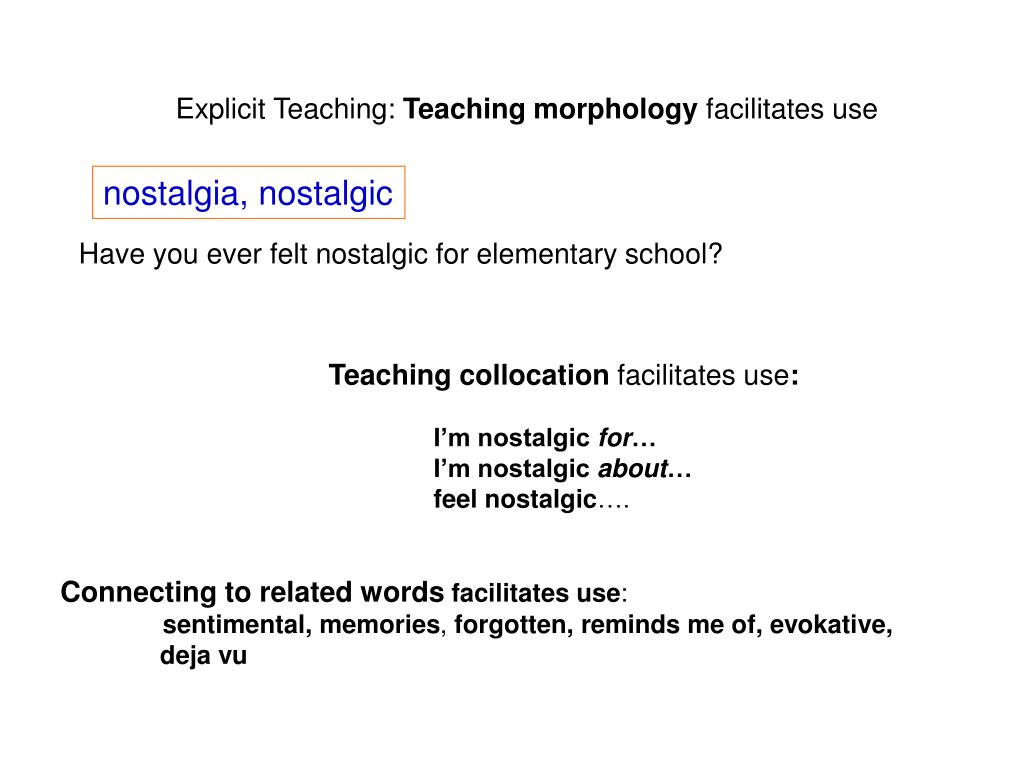 Explicit Teaching: Teaching morphology facilitates use

nostalgia, nostalgic

Have you ever felt nostalgic for elementary school?

Teaching collocation facilitates use:

I'm nostalgic for…
I'm nostalgic about…
feel nostalgic….

Connecting to related words facilitates use:
sentimental, memories, forgotten, reminds me of, evokative, deja vu